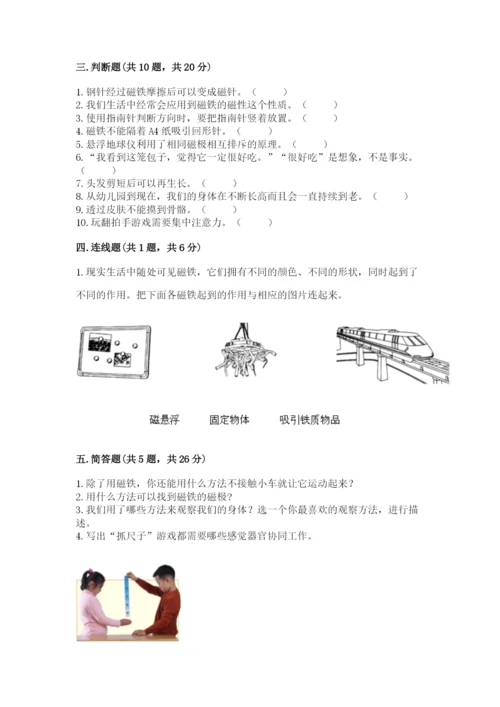 三. 判断题（共 10 题，共 20 分）

1. 钢针经过磁铁摩擦后可以变成磁针。（　　）
2. 我们生活中经常会应用到磁铁的磁性这个性质。（　　）
3. 使用指南针判断方向时，要把指南针竖着放置。（　　）
4. 磁铁不能隔着 A4 纸吸引回形针。（　　）
5. 悬浮地球仪利用了相同磁极相互排斥的原理。（　　）
6. “我看到这笼包子，觉得它一定很好吃。”“很好吃”是想象，不是事实。（　　）
7. 头发剪短后可以再生长。（　　）
8. 从幼儿园到现在，我们的身体在不断长高而且会一直持续到老。（　　）
9. 透过皮肤不能摸到骨骼。（　　）
10. 玩翻拍手游戏需要集中注意力。（　　）

四. 连线题（共 1 题，共 6 分）

1. 现实生活中随处可见磁铁，它们拥有不同的颜色、不同的形状，同时起到了不同的作用。把下面各磁铁起到的作用与相应的图片连起来。

磁悬浮　　固定物体　　吸引铁质物品

五. 简答题（共 5 题，共 26 分）

1. 除了用磁铁，你还能用什么方法不接触小车就让它运动起来？
2. 用什么方法可以找到磁铁的磁极？
3. 我们用了哪些方法来观察我们的身体？选一个你最喜欢的观察方法，进行描述。
4. 写出“抓尺子”游戏都需要哪些感觉器官协同工作。